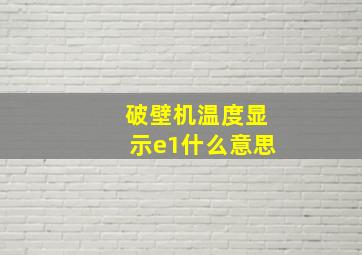 破壁机温度显示e1什么意思